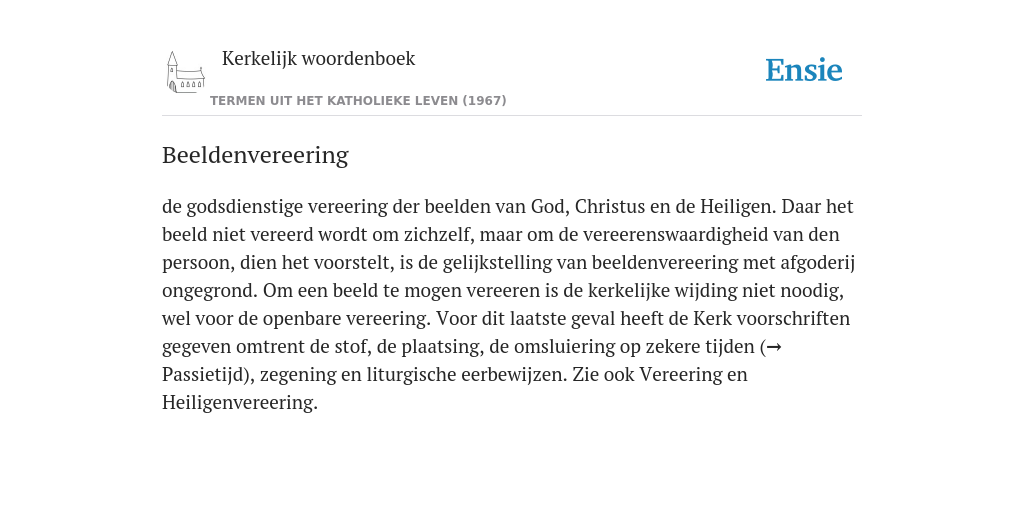 Kerkelijk woordenboek

Ensie

TERMEN UIT HET KATHOLIEKE LEVEN (1967)

Beeldenvereering

de godsdienstige vereering der beelden van God, Christus en de Heiligen. Daar het beeld niet vereerd wordt om zichzelf, maar om de vereerenswaardigheid van den persoon, dien het voorstelt, is de gelijkstelling van beeldenvereering met afgoderij ongegrond. Om een beeld te mogen vereeren is de kerkelijke wijding niet noodig, wel voor de openbare vereering. Voor dit laatste geval heeft de Kerk voorschriften gegeven omtrent de stof, de plaatsing, de omsluiering op zekere tijden (→ Passietijd), zegening en liturgische eerbewijzen. Zie ook Vereering en Heiligenvereering.